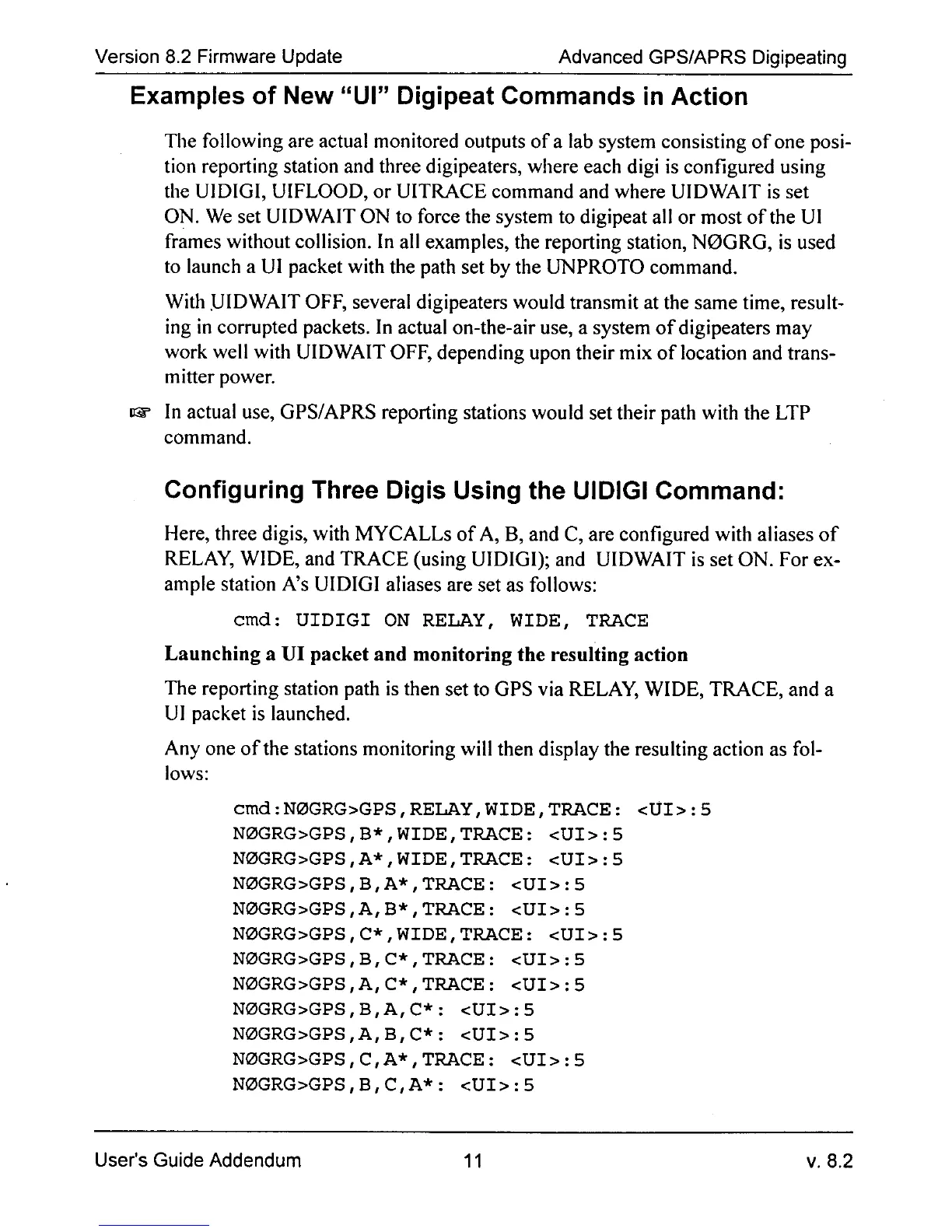 Version 8.2 Firmware Update Advanced GPS/APRS Digipeating

Examples of New "UI" Digipeat Commands in Action

The following are actual monitored outputs of a lab system consisting of one position reporting station and three digipeaters, where each digi is configured using the UIDIGI, UIFLOOD, or UITRACE command and where UIDWAIT is set ON. We set UIDWAIT ON to force the system to digipeat all or most of the UI frames without collision. In all examples, the reporting station, NØGRG, is used to launch a UI packet with the path set by the UNPROTO command.

With UIDWAIT OFF, several digipeaters would transmit at the same time, resulting in corrupted packets. In actual on-the-air use, a system of digipeaters may work well with UIDWAIT OFF, depending upon their mix of location and transmitter power.

☞ In actual use, GPS/APRS reporting stations would set their path with the LTP command.

Configuring Three Digis Using the UIDIGI Command:

Here, three digis, with MYCALLs of A, B, and C, are configured with aliases of RELAY, WIDE, and TRACE (using UIDIGI); and UIDWAIT is set ON. For example station A's UIDIGI aliases are set as follows:

cmd: UIDIGI ON RELAY, WIDE, TRACE

Launching a UI packet and monitoring the resulting action

The reporting station path is then set to GPS via RELAY, WIDE, TRACE, and a UI packet is launched.

Any one of the stations monitoring will then display the resulting action as follows:

cmd:NØGRG>GPS,RELAY,WIDE,TRACE: <UI>:5
NØGRG>GPS,B*,WIDE,TRACE: <UI>:5
NØGRG>GPS,A*,WIDE,TRACE: <UI>:5
NØGRG>GPS,B,A*,TRACE: <UI>:5
NØGRG>GPS,A,B*,TRACE: <UI>:5
NØGRG>GPS,C*,WIDE,TRACE: <UI>:5
NØGRG>GPS,B,C*,TRACE: <UI>:5
NØGRG>GPS,A,C*,TRACE: <UI>:5
NØGRG>GPS,B,A,C*: <UI>:5
NØGRG>GPS,A,B,C*: <UI>:5
NØGRG>GPS,C,A*,TRACE: <UI>:5
NØGRG>GPS,B,C,A*: <UI>:5

User's Guide Addendum 11 v. 8.2